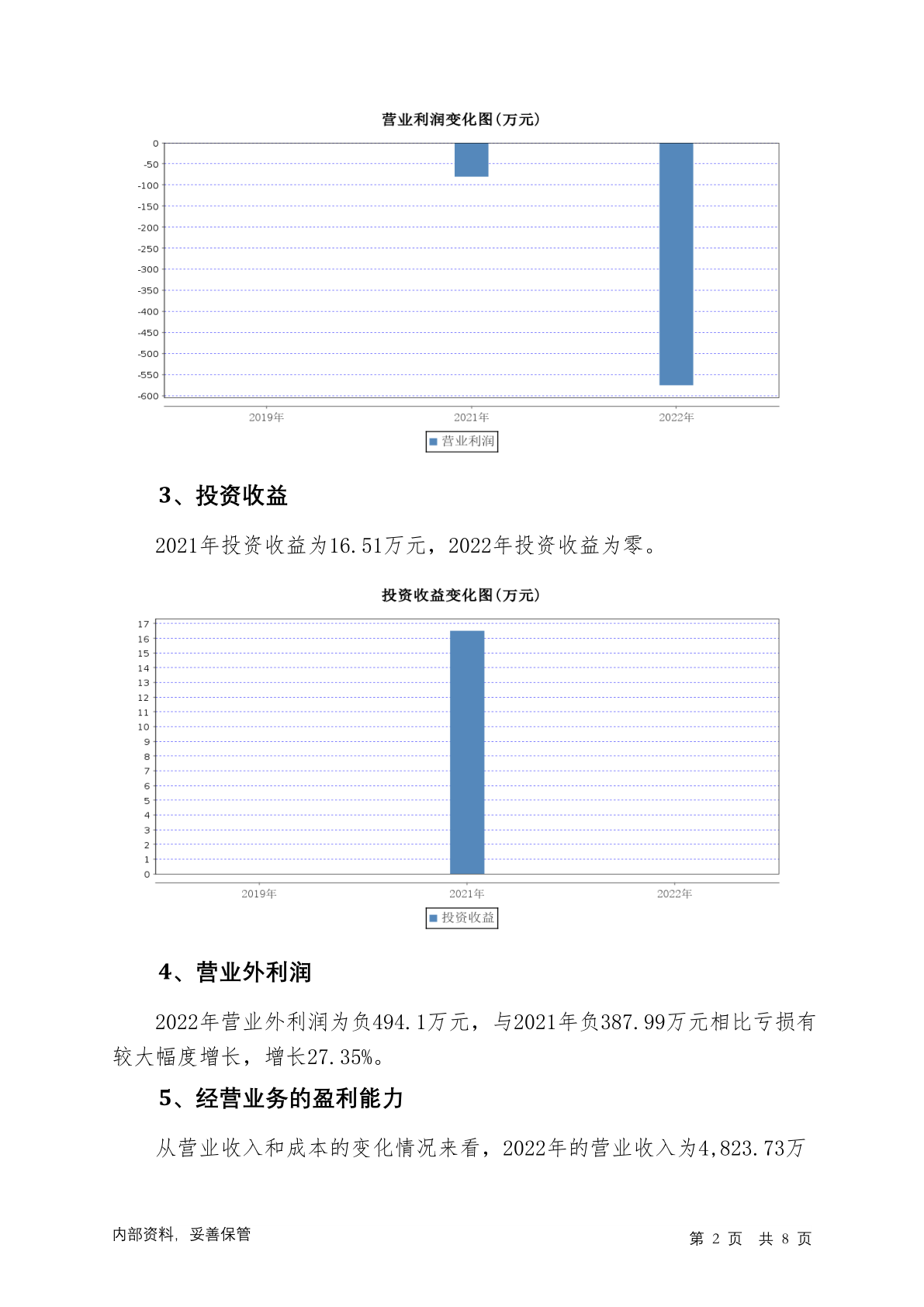 营业利润变化图(万元)

0
-50
-100
-150
-200
-250
-300
-350
-400
-450
-500
-550
-600

2019年 2021年 2022年

营业利润

3、投资收益

2021年投资收益为16.51万元，2022年投资收益为零。

投资收益变化图(万元)

17
16
15
14
13
12
11
10
9
8
7
6
5
4
3
2
1
0

2019年 2021年 2022年

投资收益

4、营业外利润

2022年营业外利润为负494.1万元，与2021年负387.99万元相比亏损有较大幅度增长，增长27.35%。

5、经营业务的盈利能力

从营业收入和成本的变化情况来看，2022年的营业收入为4,823.73万

内部资料，妥善保管

第 2 页 共 8 页